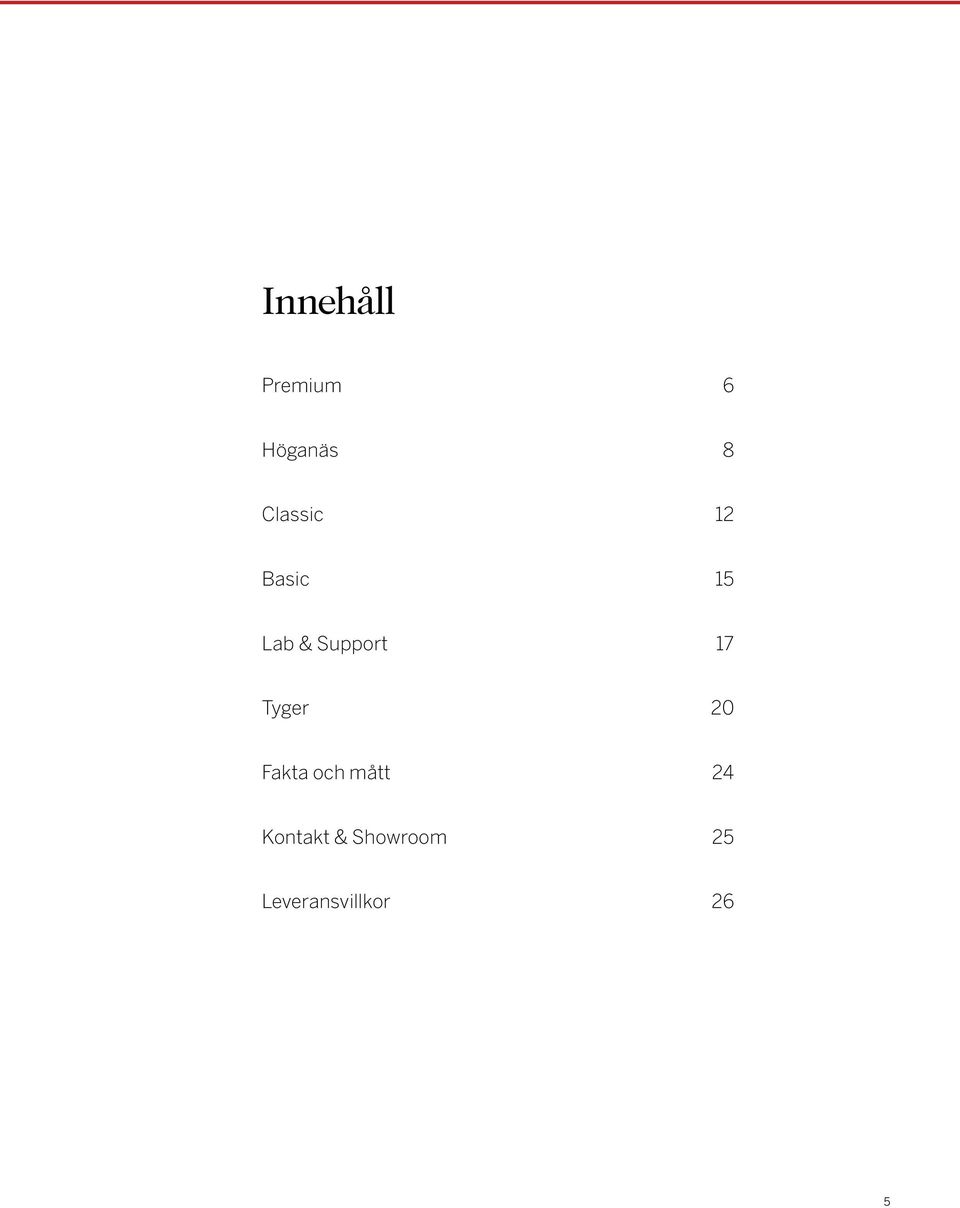 Innehåll

Premium 6

Höganäs 8

Classic 12

Basic 15

Lab & Support 17

Tyger 20

Fakta och mått 24

Kontakt & Showroom 25

Leveransvillkor 26

5